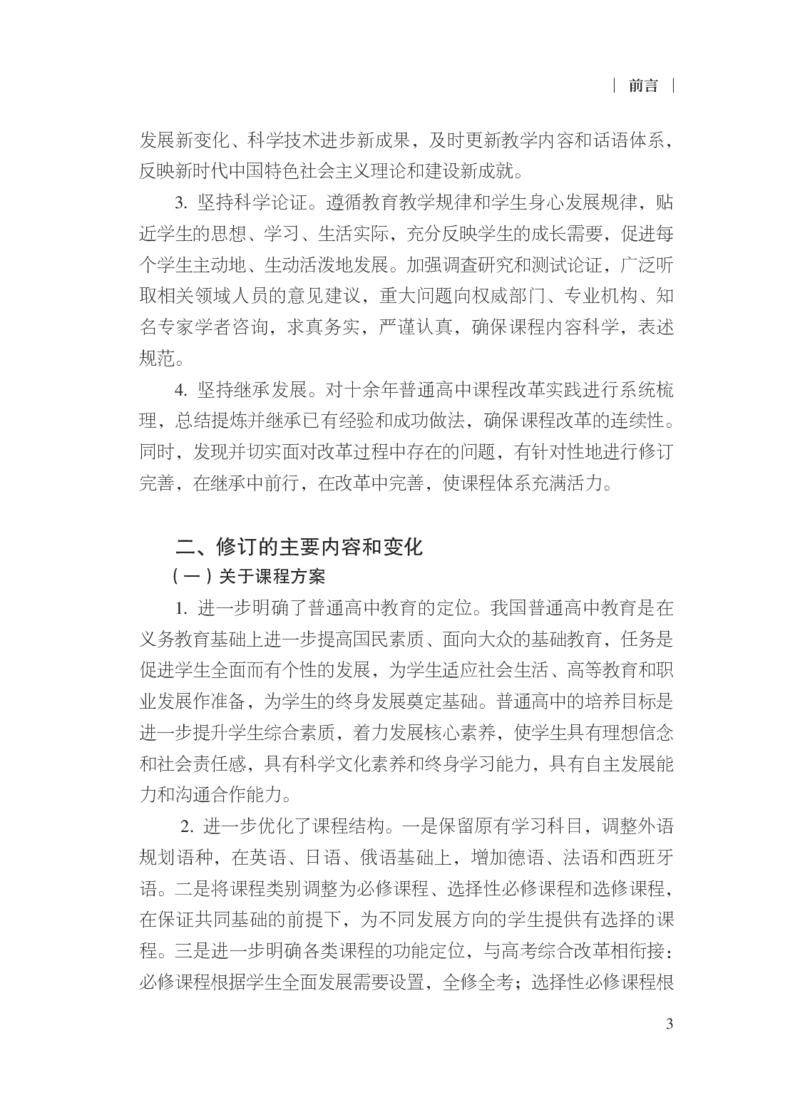 | 前言 |

发展新变化、科学技术进步新成果，及时更新教学内容和话语体系，反映新时代中国特色社会主义理论和建设新成就。

3. 坚持科学论证。遵循教育教学规律和学生身心发展规律，贴近学生的思想、学习、生活实际，充分反映学生的成长需要，促进每个学生主动地、生动活泼地发展。加强调查研究和测试论证，广泛听取相关领域人员的意见建议，重大问题向权威部门、专业机构、知名专家学者咨询，求真务实，严谨认真，确保课程内容科学，表述规范。

4. 坚持继承发展。对十余年普通高中课程改革实践进行系统梳理，总结提炼并继承已有经验和成功做法，确保课程改革的连续性。同时，发现并切实面对改革过程中存在的问题，有针对性地进行修订完善，在继承中前行，在改革中完善，使课程体系充满活力。

二、修订的主要内容和变化

（一）关于课程方案

1. 进一步明确了普通高中教育的定位。我国普通高中教育是在义务教育基础上进一步提高国民素质、面向大众的基础教育，任务是促进学生全面而有个性的发展，为学生适应社会生活、高等教育和职业发展作准备，为学生的终身发展奠定基础。普通高中的培养目标是进一步提升学生综合素质，着力发展核心素养，使学生具有理想信念和社会责任感，具有科学文化素养和终身学习能力，具有自主发展能力和沟通合作能力。

2. 进一步优化了课程结构。一是保留原有学习科目，调整外语规划语种，在英语、日语、俄语基础上，增加德语、法语和西班牙语。二是将课程类别调整为必修课程、选择性必修课程和选修课程，在保证共同基础的前提下，为不同发展方向的学生提供有选择的课程。三是进一步明确各类课程的功能定位，与高考综合改革相衔接：必修课程根据学生全面发展需要设置，全修全考；选择性必修课程根

3